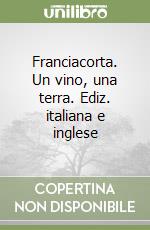 unilibro

Franciacorta. Un vino, una terra. Ediz. italiana e inglese

COPERTINA NON DISPONIBILE